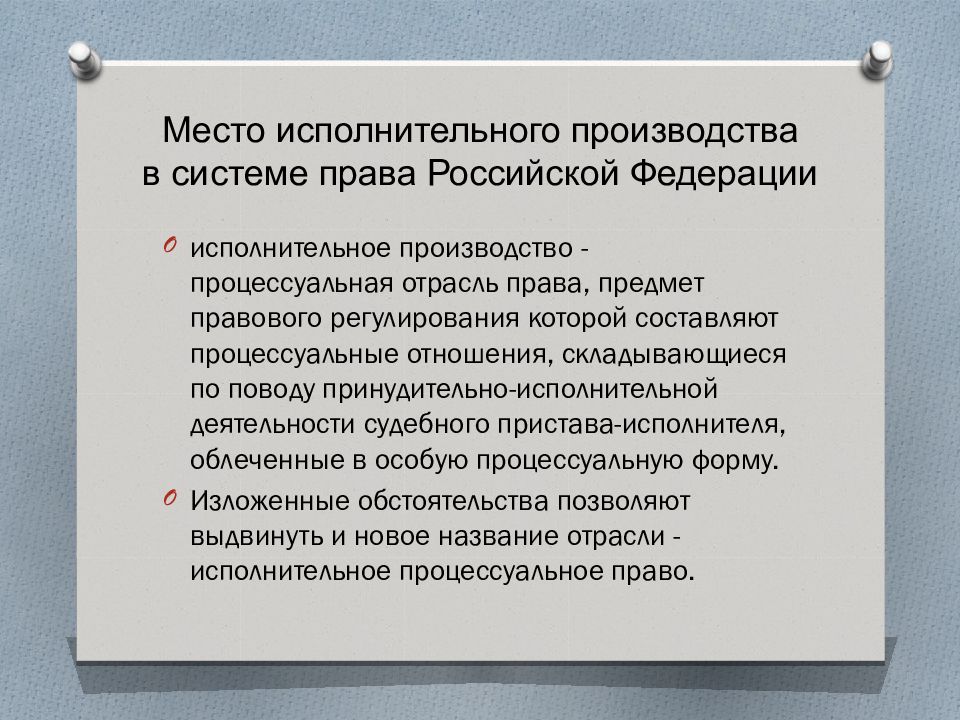 Место исполнительного производства в системе права Российской Федерации

исполнительное производство - процессуальная отрасль права, предмет правового регулирования которой составляют процессуальные отношения, складывающиеся по поводу принудительно-исполнительной деятельности судебного пристава-исполнителя, облеченные в особую процессуальную форму.

Изложенные обстоятельства позволяют выдвинуть и новое название отрасли - исполнительное процессуальное право.